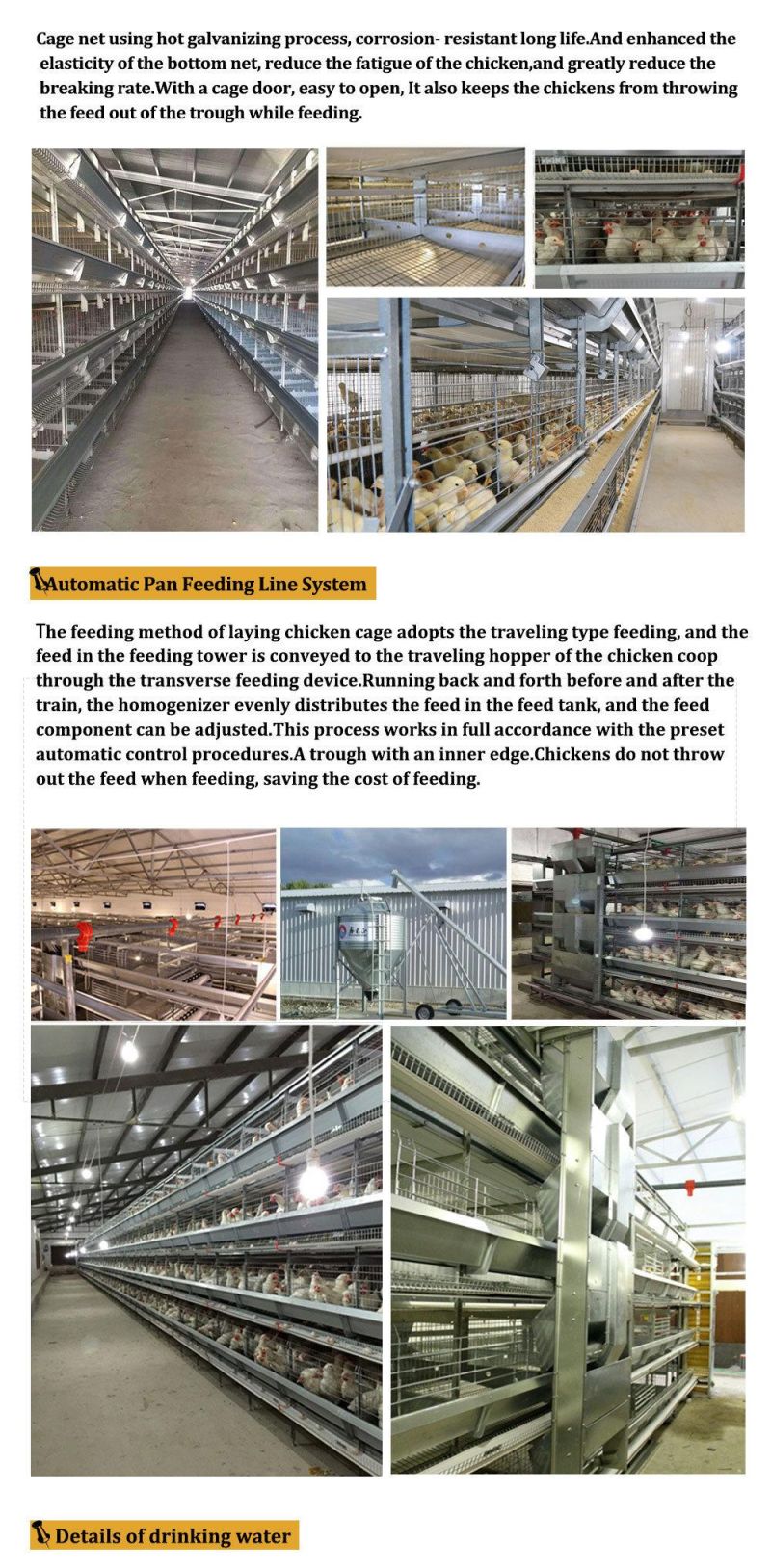 Cage net using hot galvanizing process, corrosion- resistant long life.And enhanced the elasticity of the bottom net, reduce the fatigue of the chicken,and greatly reduce the breaking rate.With a cage door, easy to open, It also keeps the chickens from throwing the feed out of the trough while feeding.

Automatic Pan Feeding Line System

The feeding method of laying chicken cage adopts the traveling type feeding, and the feed in the feeding tower is conveyed to the traveling hopper of the chicken coop through the transverse feeding device.Running back and forth before and after the train, the homogenizer evenly distributes the feed in the feed tank, and the feed component can be adjusted.This process works in full accordance with the preset automatic control procedures.A trough with an inner edge.Chickens do not throw out the feed when feeding, saving the cost of feeding.

Details of drinking water